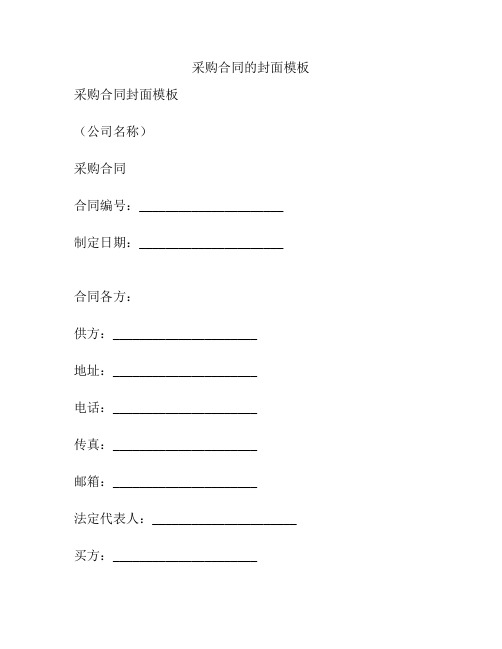 采购合同的封面模板

采购合同封面模板

（公司名称）

采购合同

合同编号：______________________

制定日期：______________________

合同各方：

供方：______________________

地址：______________________

电话：______________________

传真：______________________

邮箱：______________________

法定代表人：______________________

买方：______________________